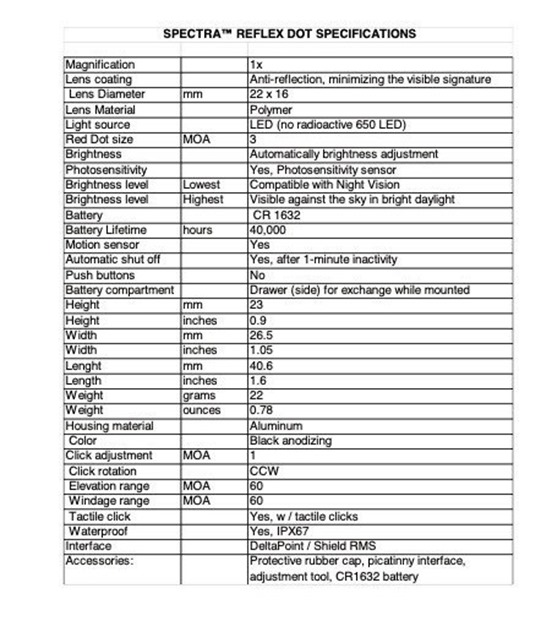 SPECTRA™ REFLEX DOT SPECIFICATIONS

| | | |
|---|---|---|
| Magnification | | 1x |
| Lens coating | | Anti-reflection, minimizing the visible signature |
| Lens Diameter | mm | 22 x 16 |
| Lens Material | | Polymer |
| Light source | | LED (no radioactive 650 LED) |
| Red Dot size | MOA | 3 |
| Brightness | | Automatically brightness adjustment |
| Photosensitivity | | Yes, Photosensitivity sensor |
| Brightness level | Lowest | Compatible with Night Vision |
| Brightness level | Highest | Visible against the sky in bright daylight |
| Battery | | CR 1632 |
| Battery Lifetime | hours | 40,000 |
| Motion sensor | | Yes |
| Automatic shut off | | Yes, after 1-minute inactivity |
| Push buttons | | No |
| Battery compartment | | Drawer (side) for exchange while mounted |
| Height | mm | 23 |
| Height | inches | 0.9 |
| Width | mm | 26.5 |
| Width | inches | 1.05 |
| Lenght | mm | 40.6 |
| Length | inches | 1.6 |
| Weight | grams | 22 |
| Weight | ounces | 0.78 |
| Housing material | | Aluminum |
| Color | | Black anodizing |
| Click adjustment | MOA | 1 |
| Click rotation | | CCW |
| Elevation range | MOA | 60 |
| Windage range | MOA | 60 |
| Tactile click | | Yes, w / tactile clicks |
| Waterproof | | Yes, IPX67 |
| Interface | | DeltaPoint / Shield RMS |
| Accessories: | | Protective rubber cap, picatinny interface, adjustment tool, CR1632 battery |